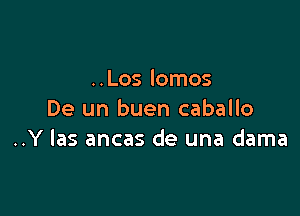 ..Los lomos
De un buen caballo
..Y las ancas de una dama